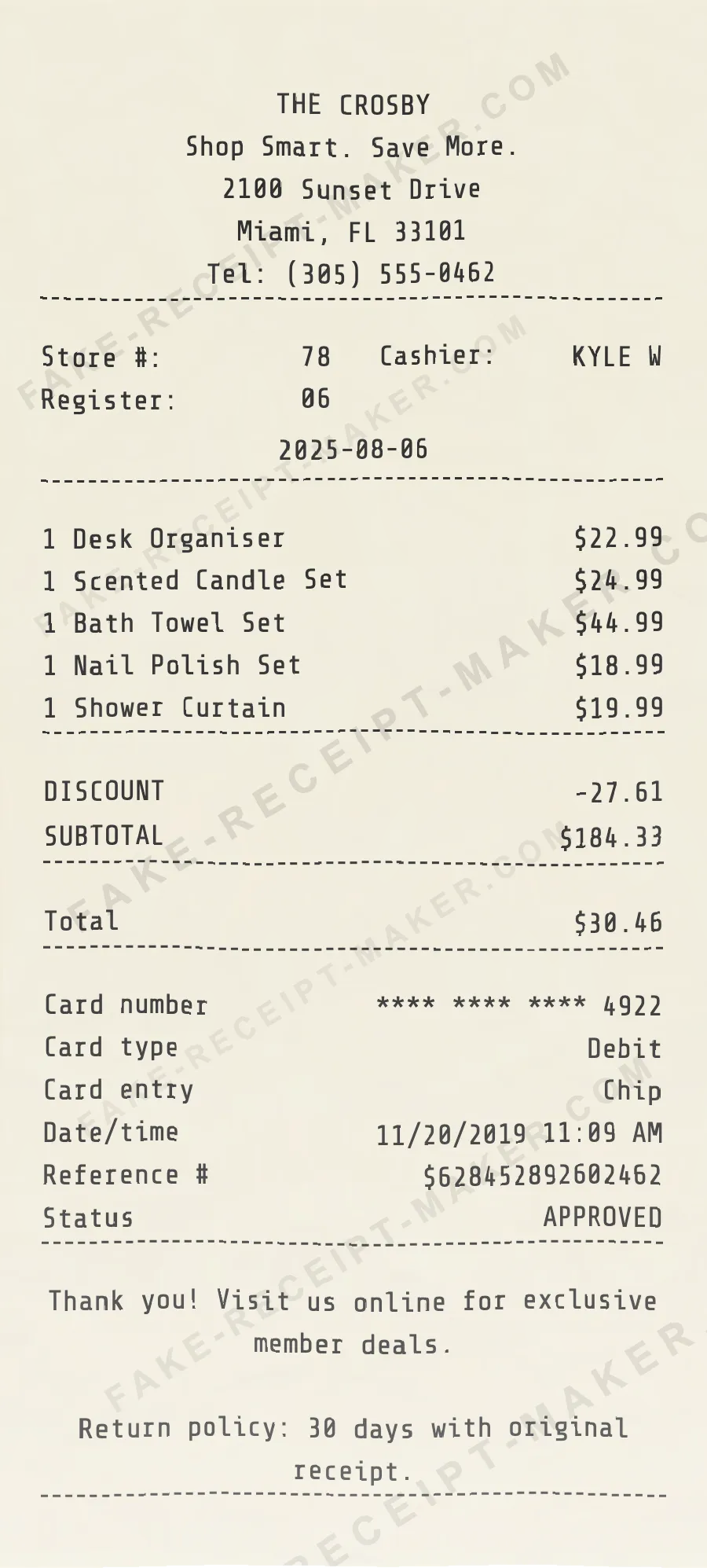 THE CROSBY
Shop Smart. Save More.
2100 Sunset Drive
Miami, FL 33101
Tel: (305) 555-0462

Store #: 78 Cashier: KYLE W
Register: 06
2025-08-06

1 Desk Organiser $22.99
1 Scented Candle Set $24.99
1 Bath Towel Set $44.99
1 Nail Polish Set $18.99
1 Shower Curtain $19.99

DISCOUNT -27.61
SUBTOTAL $184.33

Total $30.46

Card number **** **** **** 4922
Card type Debit
Card entry Chip
Date/time 11/20/2019 11:09 AM
Reference # $628452892602462
Status APPROVED

Thank you! Visit us online for exclusive member deals.

Return policy: 30 days with original receipt.

FAKE-RECEIPT-MAKER.COM